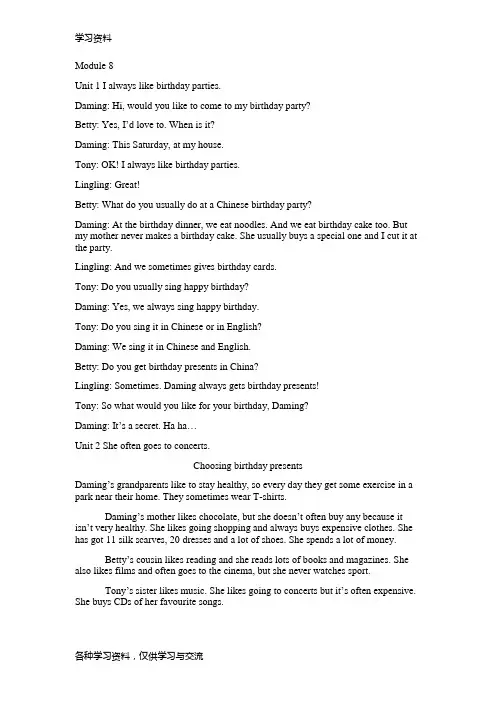 学习资料

Module 8

Unit 1 I always like birthday parties.

Daming: Hi, would you like to come to my birthday party?

Betty: Yes, I'd love to. When is it?

Daming: This Saturday, at my house.

Tony: OK! I always like birthday parties.

Lingling: Great!

Betty: What do you usually do at a Chinese birthday party?

Daming: At the birthday dinner, we eat noodles. And we eat birthday cake too. But my mother never makes a birthday cake. She usually buys a special one and I cut it at the party.

Lingling: And we sometimes gives birthday cards.

Tony: Do you usually sing happy birthday?

Daming: Yes, we always sing happy birthday.

Tony: Do you sing it in Chinese or in English?

Daming: We sing it in Chinese and English.

Betty: Do you get birthday presents in China?

Lingling: Sometimes. Daming always gets birthday presents!

Tony: So what would you like for your birthday, Daming?

Daming: It's a secret. Ha ha…

Unit 2 She often goes to concerts.

Choosing birthday presents

Daming's grandparents like to stay healthy, so every day they get some exercise in a park near their home. They sometimes wear T-shirts.

Daming's mother likes chocolate, but she doesn't often buy any because it isn't very healthy. She likes going shopping and always buys expensive clothes. She has got 11 silk scarves, 20 dresses and a lot of shoes. She spends a lot of money.

Betty's cousin likes reading and she reads lots of books and magazines. She also likes films and often goes to the cinema, but she never watches sport.

Tony's sister likes music. She likes going to concerts but it's often expensive. She buys CDs of her favourite songs.

各种学习资料，仅供学习与交流